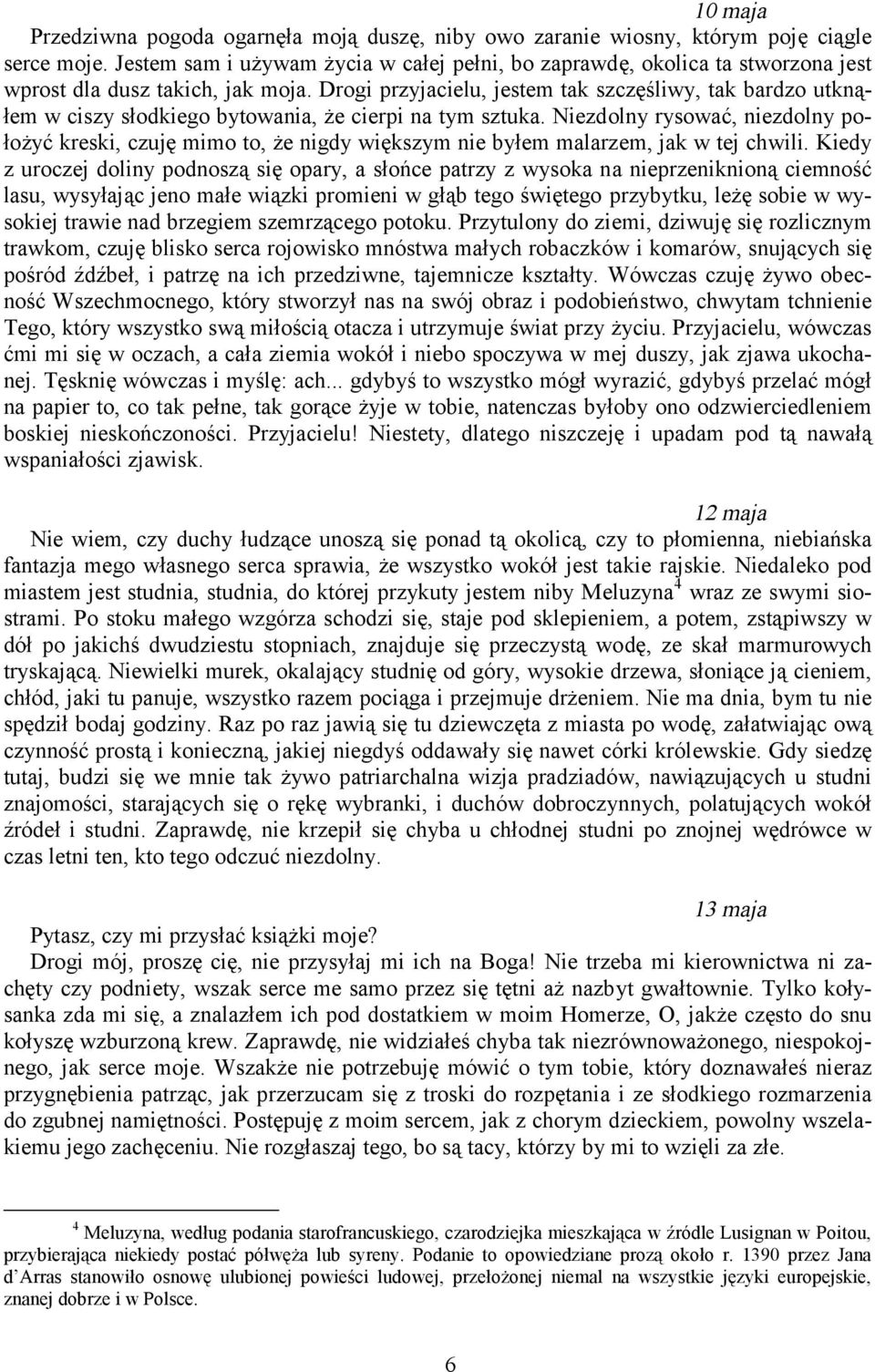 10 maja

Przedziwna pogoda ogarnęła moją duszę, niby owo zaranie wiosny, którym poję ciągle serce moje. Jestem sam i używam życia w całej pełni, bo zaprawdę, okolica ta stworzona jest wprost dla dusz takich, jak moja. Drogi przyjacielu, jestem tak szczęśliwy, tak bardzo utknąłem w ciszy słodkiego bytowania, że cierpi na tym sztuka. Niezdolny rysować, niezdolny położyć kreski, czuję mimo to, że nigdy większym nie byłem malarzem, jak w tej chwili. Kiedy z uroczej doliny podnoszą się opary, a słońce patrzy z wysoka na nieprzeniknioną ciemność lasu, wysyłając jeno małe wiązki promieni w głąb tego świętego przybytku, leżę sobie w wysokiej trawie nad brzegiem szemrzącego potoku. Przytulony do ziemi, dziwuję się rozlicznym trawkom, czuję blisko serca rojowisko mnóstwa małych robaczków i komarów, snujących się pośród źdźbeł, i patrzę na ich przedziwne, tajemnicze kształty. Wówczas czuję żywo obecność Wszechmocnego, który stworzył nas na swój obraz i podobieństwo, chwytam tchnienie Tego, który wszystko swą miłością otacza i utrzymuje świat przy życiu. Przyjacielu, wówczas ćmi mi się w oczach, a cała ziemia wokół i niebo spoczywa w mej duszy, jak zjawa ukochanej. Tęsknię wówczas i myślę: ach... gdybyś to wszystko mógł wyrazić, gdybyś przelać mógł na papier to, co tak pełne, tak gorące żyje w tobie, natenczas byłoby ono odzwierciedleniem boskiej nieskończoności. Przyjacielu! Niestety, dlatego niszczeję i upadam pod tą nawałą wspaniałości zjawisk.

12 maja

Nie wiem, czy duchy łudzące unoszą się ponad tą okolicą, czy to płomienna, niebiańska fantazja mego własnego serca sprawia, że wszystko wokół jest takie rajskie. Niedaleko pod miastem jest studnia, studnia, do której przykuty jestem niby Meluzyna$^4$ wraz ze swymi siostrami. Po stoku małego wzgórza schodzi się, staje pod sklepieniem, a potem, zstąpiwszy w dół po jakichś dwudziestu stopniach, znajduje się przeczystą wodę, ze skał marmurowych tryskającą. Niewielki murek, okalający studnię od góry, wysokie drzewa, słoniące ją cieniem, chłód, jaki tu panuje, wszystko razem pociąga i przejmuje drżeniem. Nie ma dnia, bym tu nie spędził bodaj godziny. Raz po raz jawią się tu dziewczęta z miasta po wodę, załatwiając ową czynność prostą i konieczną, jakiej niegdyś oddawały się nawet córki królewskie. Gdy siedzę tutaj, budzi się we mnie tak żywo patriarchalna wizja pradziadów, nawiązujących u studni znajomości, starających się o rękę wybranki, i duchów dobroczynnych, polatujących wokół źródeł i studni. Zaprawdę, nie krzepił się chyba u chłodnej studni po znojnej wędrówce w czas letni ten, kto tego odczuć niezdolny.

13 maja

Pytasz, czy mi przysłać książki moje?

Drogi mój, proszę cię, nie przysyłaj mi ich na Boga! Nie trzeba mi kierownictwa ni zachęty czy podniety, wszak serce me samo przez się tętni aż nazbyt gwałtownie. Tylko kołysanka zda mi się, a znalazłem ich pod dostatkiem w moim Homerze, O, jakże często do snu kołyszę wzburzoną krew. Zaprawdę, nie widziałeś chyba tak niezrównoważonego, niespokojnego, jak serce moje. Wszakże nie potrzebuję mówić o tym tobie, który doznawałeś nieraz przygnębienia patrząc, jak przerzucam się z troski do rozpętania i ze słodkiego rozmarzenia do zgubnej namiętności. Postępuję z moim sercem, jak z chorym dzieckiem, powolny wszelakiemu jego zachęceniu. Nie rozgłaszaj tego, bo są tacy, którzy by mi to wzięli za złe.

$^4$ Meluzyna, według podania starofrancuskiego, czarodziejka mieszkająca w źródle Lusignan w Poitou, przybierająca niekiedy postać półwęża lub syreny. Podanie to opowiedziane prozą około r. 1390 przez Jana d'Arras stanowiło osnowę ulubionej powieści ludowej, przełożonej niemal na wszystkie języki europejskie, znanej dobrze i w Polsce.

6